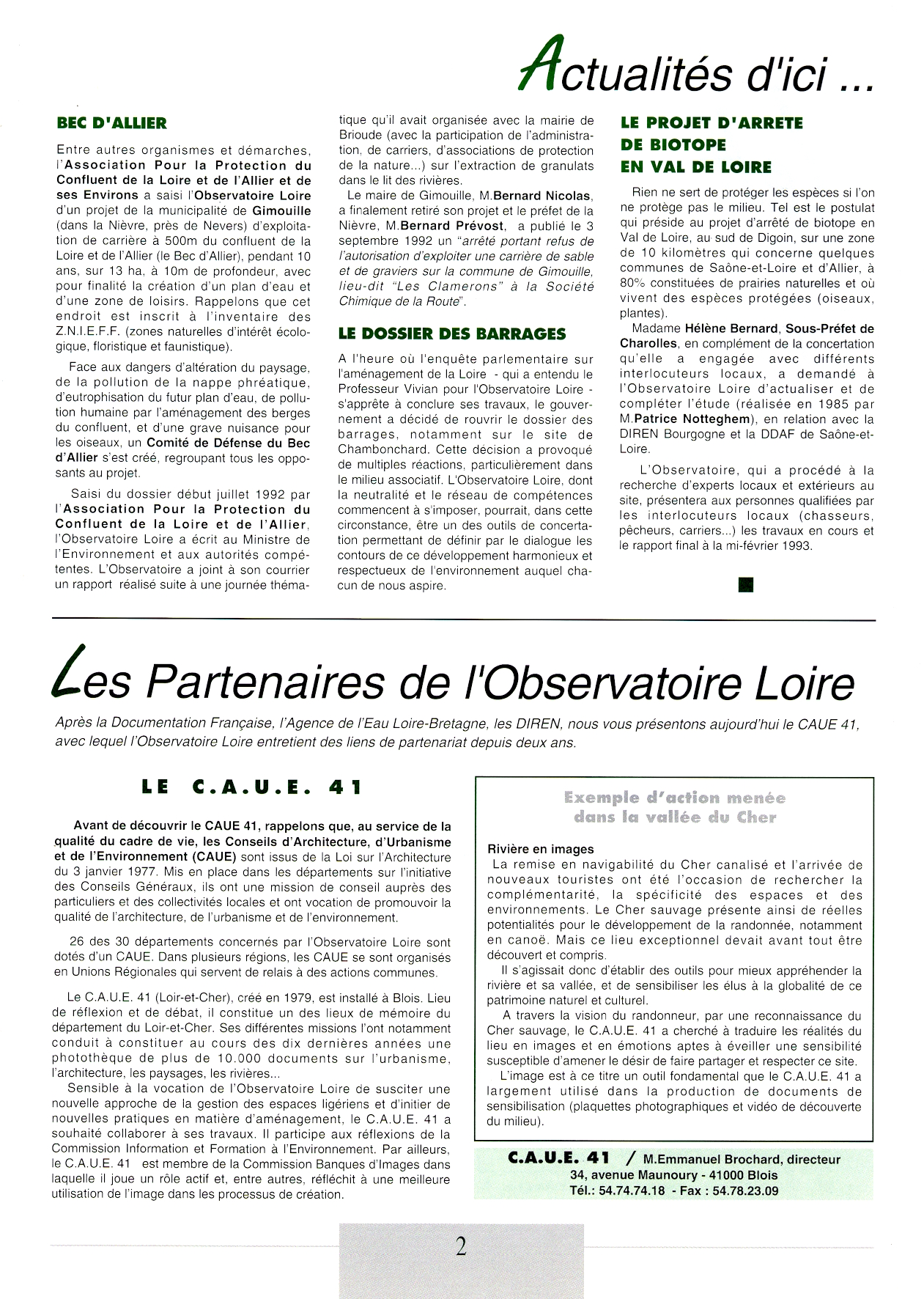 Actualités d'ici ...

BEC D'ALLIER

Entre autres organismes et démarches, l'Association Pour la Protection du Confluent de la Loire et de l'Allier et de ses Environs a saisi l'Observatoire Loire d'un projet de la municipalité de Gimouille (dans la Nièvre, près de Nevers) d'exploitation de carrière à 500m du confluent de la Loire et de l'Allier (le Bec d'Allier), pendant 10 ans, sur 13 ha, à 10m de profondeur, avec pour finalité la création d'un plan d'eau et d'une zone de loisirs. Rappelons que cet endroit est inscrit à l'inventaire des Z.N.I.E.F.F. (zones naturelles d'intérêt écologique, floristique et faunistique).

Face aux dangers d'altération du paysage, de la pollution de la nappe phréatique, d'eutrophisation du futur plan d'eau, de pollution humaine par l'aménagement des berges du confluent, et d'une grave nuisance pour les oiseaux, un Comité de Défense du Bec d'Allier s'est créé, regroupant tous les opposants au projet.

Saisi du dossier début juillet 1992 par l'Association Pour la Protection du Confluent de la Loire et de l'Allier, l'Observatoire Loire a écrit au Ministre de l'Environnement et aux autorités compétentes. L'Observatoire a joint à son courrier un rapport réalisé suite à une journée thématique qu'il avait organisée avec la mairie de Brioude (avec la participation de l'administration, de carriers, d'associations de protection de la nature...) sur l'extraction de granulats dans le lit des rivières.

Le maire de Gimouille, M.Bernard Nicolas, a finalement retiré son projet et le préfet de la Nièvre, M.Bernard Prévost, a publié le 3 septembre 1992 un "arrêté portant refus de l'autorisation d'exploiter une carrière de sable et de graviers sur la commune de Gimouille, lieu-dit "Les Clamerons" à la Société Chimique de la Route".

LE DOSSIER DES BARRAGES

A l'heure où l'enquête parlementaire sur l'aménagement de la Loire - qui a entendu le Professeur Vivian pour l'Observatoire Loire - s'apprête à conclure ses travaux, le gouvernement a décidé de rouvrir le dossier des barrages, notamment sur le site de Chambonchard. Cette décision a provoqué de multiples réactions, particulièrement dans le milieu associatif. L'Observatoire Loire, dont la neutralité et le réseau de compétences commencent à s'imposer, pourrait, dans cette circonstance, être un des outils de concertation permettant de définir par le dialogue les contours de ce développement harmonieux et respectueux de l'environnement auquel chacun de nous aspire.

LE PROJET D'ARRETE DE BIOTOPE EN VAL DE LOIRE

Rien ne sert de protéger les espèces si l'on ne protège pas le milieu. Tel est le postulat qui préside au projet d'arrêté de biotope en Val de Loire, au sud de Digoin, sur une zone de 10 kilomètres qui concerne quelques communes de Saône-et-Loire et d'Allier, à 80% constituées de prairies naturelles et où vivent des espèces protégées (oiseaux, plantes).

Madame Hélène Bernard, Sous-Préfet de Charolles, en complément de la concertation qu'elle a engagée avec différents interlocuteurs locaux, a demandé à l'Observatoire Loire d'actualiser et de compléter l'étude (réalisée en 1985 par M.Patrice Notteghem), en relation avec la DIREN Bourgogne et la DDAF de Saône-et-Loire.

L'Observatoire, qui a procédé à la recherche d'experts locaux et extérieurs au site, présentera aux personnes qualifiées par les interlocuteurs locaux (chasseurs, pêcheurs, carriers...) les travaux en cours et le rapport final à la mi-février 1993.

Les Partenaires de l'Observatoire Loire

Après la Documentation Française, l'Agence de l'Eau Loire-Bretagne, les DIREN, nous vous présentons aujourd'hui le CAUE 41, avec lequel l'Observatoire Loire entretient des liens de partenariat depuis deux ans.

LE C.A.U.E. 41

Avant de découvrir le CAUE 41, rappelons que, au service de la qualité du cadre de vie, les Conseils d'Architecture, d'Urbanisme et de l'Environnement (CAUE) sont issus de la Loi sur l'Architecture du 3 janvier 1977. Mis en place dans les départements sur l'initiative des Conseils Généraux, ils ont une mission de conseil auprès des particuliers et des collectivités locales et ont vocation de promouvoir la qualité de l'architecture, de l'urbanisme et de l'environnement.

26 des 30 départements concernés par l'Observatoire Loire sont dotés d'un CAUE. Dans plusieurs régions, les CAUE se sont organisés en Unions Régionales qui servent de relais à des actions communes.

Le C.A.U.E. 41 (Loir-et-Cher), créé en 1979, est installé à Blois. Lieu de réflexion et de débat, il constitue un des lieux de mémoire du département du Loir-et-Cher. Ses différentes missions l'ont notamment conduit à constituer au cours des dix dernières années une photothèque de plus de 10.000 documents sur l'urbanisme, l'architecture, les paysages, les rivières...
Sensible à la vocation de l'Observatoire Loire de susciter une nouvelle approche de la gestion des espaces ligériens et d'initier de nouvelles pratiques en matière d'aménagement, le C.A.U.E. 41 a souhaité collaborer à ses travaux. Il participe aux réflexions de la Commission Information et Formation à l'Environnement. Par ailleurs, le C.A.U.E. 41 est membre de la Commission Banques d'Images dans laquelle il joue un rôle actif et, entre autres, réfléchit à une meilleure utilisation de l'image dans les processus de création.

Exemple d'action menée dans la vallée du Cher

Rivière en images
La remise en navigabilité du Cher canalisé et l'arrivée de nouveaux touristes ont été l'occasion de rechercher la complémentarité, la spécificité des espaces et des environnements. Le Cher sauvage présente ainsi de réelles potentialités pour le développement de la randonnée, notamment en canoë. Mais ce lieu exceptionnel devait avant tout être découvert et compris.
Il s'agissait donc d'établir des outils pour mieux appréhender la rivière et sa vallée, et de sensibiliser les élus à la globalité de ce patrimoine naturel et culturel.
A travers la vision du randonneur, par une reconnaissance du Cher sauvage, le C.A.U.E. 41 a cherché à traduire les réalités du lieu en images et en émotions aptes à éveiller une sensibilité susceptible d'amener le désir de faire partager et respecter ce site.
L'image est à ce titre un outil fondamental que le C.A.U.E. 41 a largement utilisé dans la production de documents de sensibilisation (plaquettes photographiques et vidéo de découverte du milieu).

C.A.U.E. 41 / M.Emmanuel Brochard, directeur
34, avenue Maunoury - 41000 Blois
Tél.: 54.74.74.18 - Fax : 54.78.23.09

2